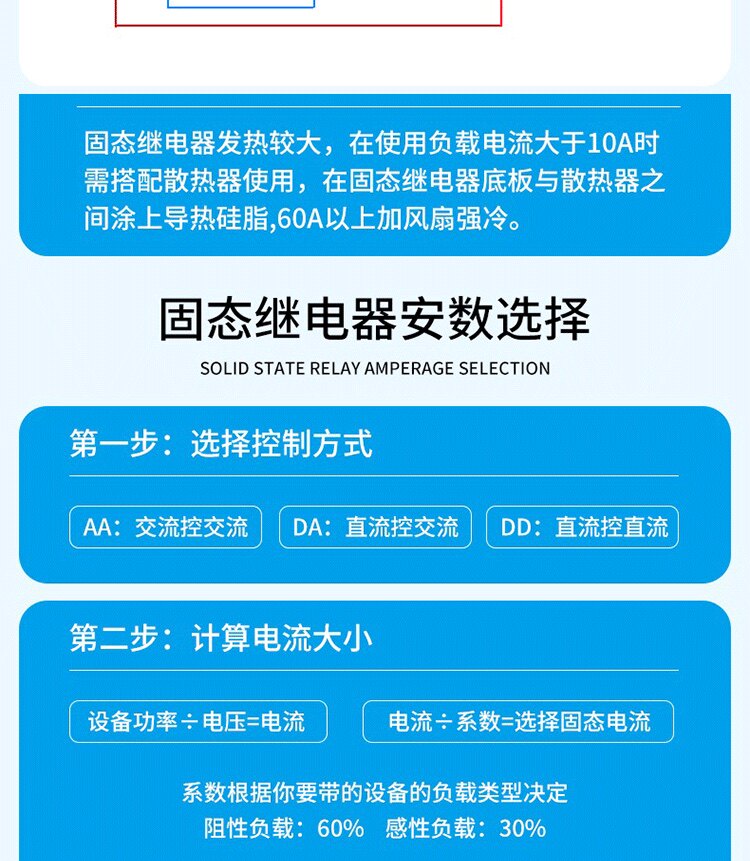 固态继电器发热较大，在使用负载电流大于10A时需搭配散热器使用，在固态继电器底板与散热器之间涂上导热硅脂,60A以上加风扇强冷。

固态继电器安数选择

SOLID STATE RELAY AMPERAGE SELECTION

第一步：选择控制方式

AA：交流控交流 DA：直流控交流 DD：直流控直流

第二步：计算电流大小

设备功率÷电压=电流 电流÷系数=选择固态电流

系数根据你要带的设备的负载类型决定

阻性负载：60% 感性负载：30%